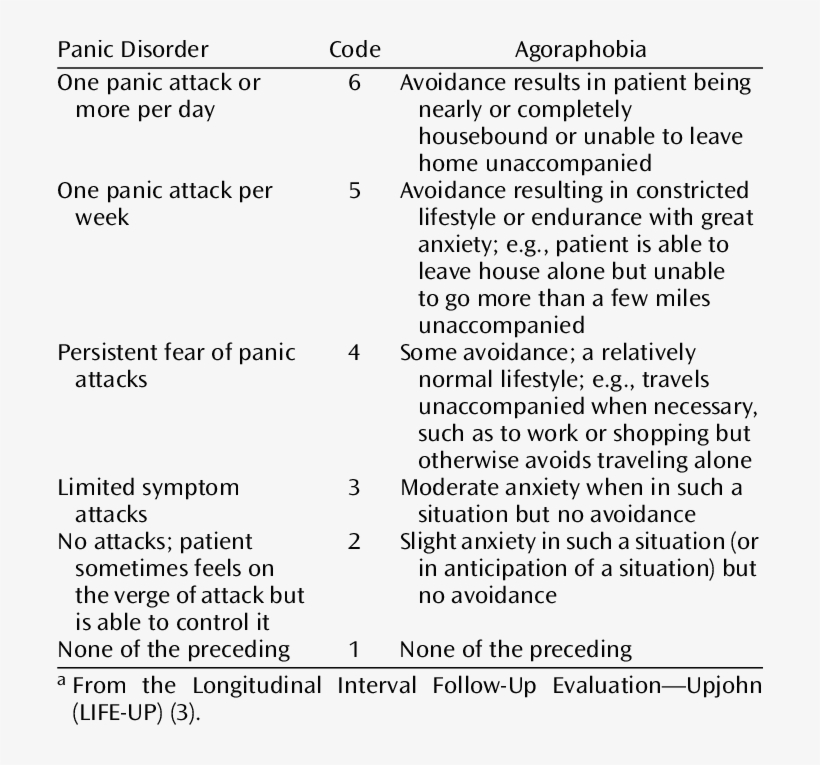 | Panic Disorder | Code | Agoraphobia |
|---|---|---|
| One panic attack or more per day | 6 | Avoidance results in patient being nearly or completely housebound or unable to leave home unaccompanied |
| One panic attack per week | 5 | Avoidance resulting in constricted lifestyle or endurance with great anxiety; e.g., patient is able to leave house alone but unable to go more than a few miles unaccompanied |
| Persistent fear of panic attacks | 4 | Some avoidance; a relatively normal lifestyle; e.g., travels unaccompanied when necessary, such as to work or shopping but otherwise avoids traveling alone |
| Limited symptom attacks | 3 | Moderate anxiety when in such a situation but no avoidance |
| No attacks; patient sometimes feels on the verge of attack but is able to control it | 2 | Slight anxiety in such a situation (or in anticipation of a situation) but no avoidance |
| None of the preceding | 1 | None of the preceding |

$^a$ From the Longitudinal Interval Follow-Up Evaluation—Upjohn (LIFE-UP) (3).